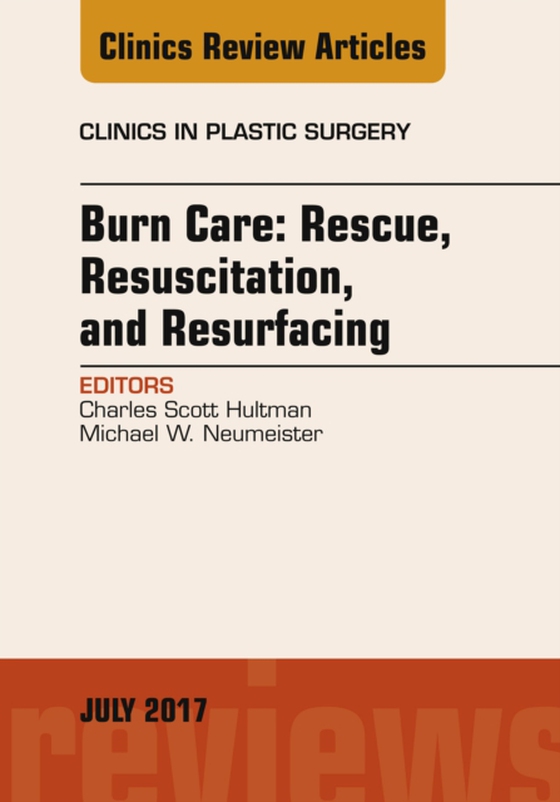 Clinics Review Articles

CLINICS IN PLASTIC SURGERY

Burn Care: Rescue, Resuscitation, and Resurfacing

EDITORS
Charles Scott Hultman
Michael W. Neumeister

JULY 2017

reviews